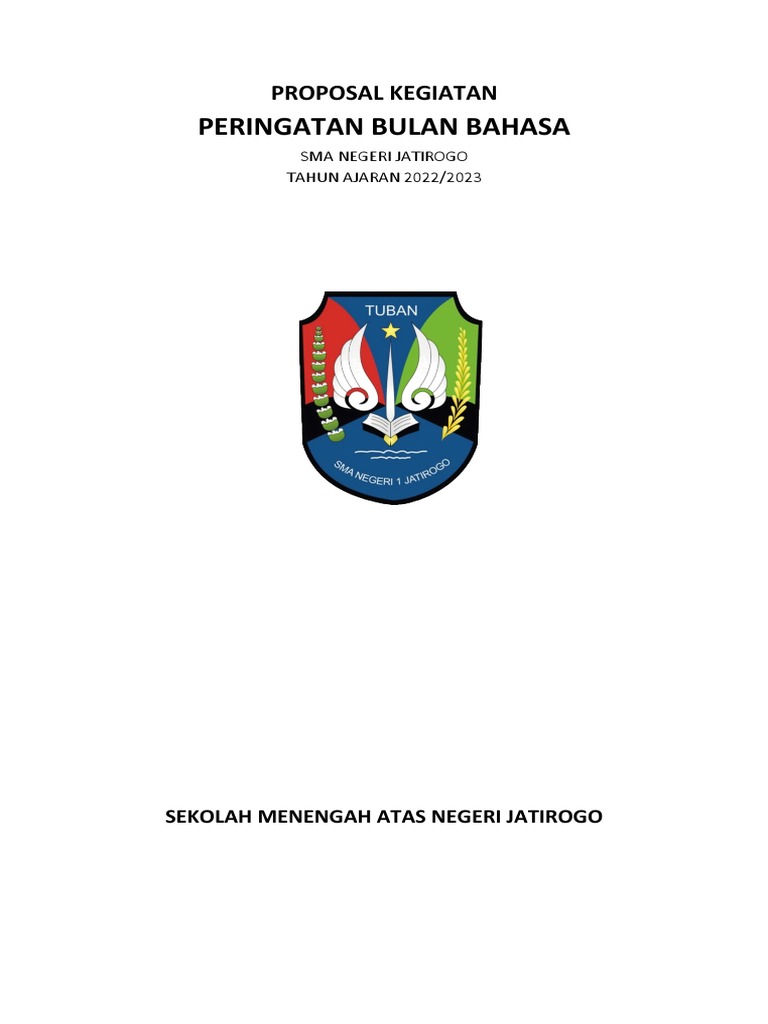 PROPOSAL KEGIATAN
PERINGATAN BULAN BAHASA
SMA NEGERI JATIROGO
TAHUN AJARAN 2022/2023

TUBAN

SMA NEGERI 1 JATIROGO

SEKOLAH MENENGAH ATAS NEGERI JATIROGO